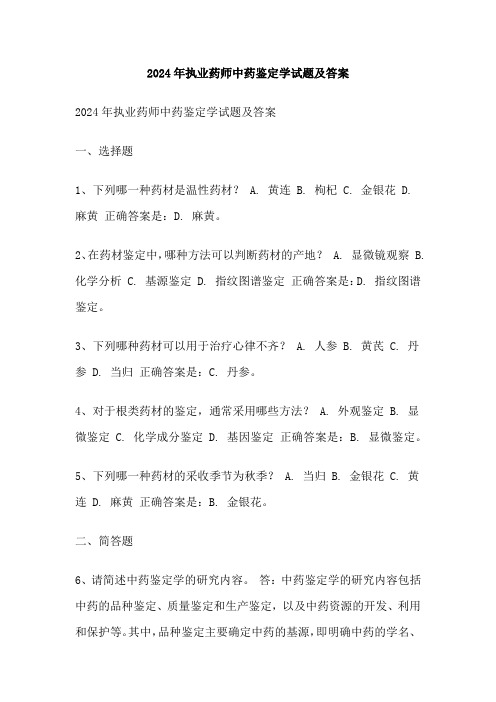 2024年执业药师中药鉴定学试题及答案

2024年执业药师中药鉴定学试题及答案

一、选择题

1、下列哪一种药材是温性药材？ A. 黄连 B. 枸杞 C. 金银花 D. 麻黄 正确答案是：D. 麻黄。

2、在药材鉴定中，哪种方法可以判断药材的产地？ A. 显微镜观察 B. 化学分析 C. 基源鉴定 D. 指纹图谱鉴定 正确答案是：D. 指纹图谱鉴定。

3、下列哪种药材可以用于治疗心律不齐？ A. 人参 B. 黄芪 C. 丹参 D. 当归 正确答案是：C. 丹参。

4、对于根类药材的鉴定，通常采用哪些方法？ A. 外观鉴定 B. 显微鉴定 C. 化学成分鉴定 D. 基因鉴定 正确答案是：B. 显微鉴定。

5、下列哪一种药材的采收季节为秋季？ A. 当归 B. 金银花 C. 黄连 D. 麻黄 正确答案是：B. 金银花。

二、简答题

6、请简述中药鉴定学的研究内容。 答：中药鉴定学的研究内容包括中药的品种鉴定、质量鉴定和生产鉴定，以及中药资源的开发、利用和保护等。其中，品种鉴定主要确定中药的基源，即明确中药的学名、